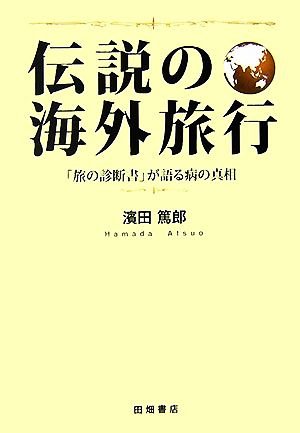 伝説の
海外旅行

「旅の診断書」が語る病の真相

濱田 篤郎
Hamada Atsuo

田畑書店